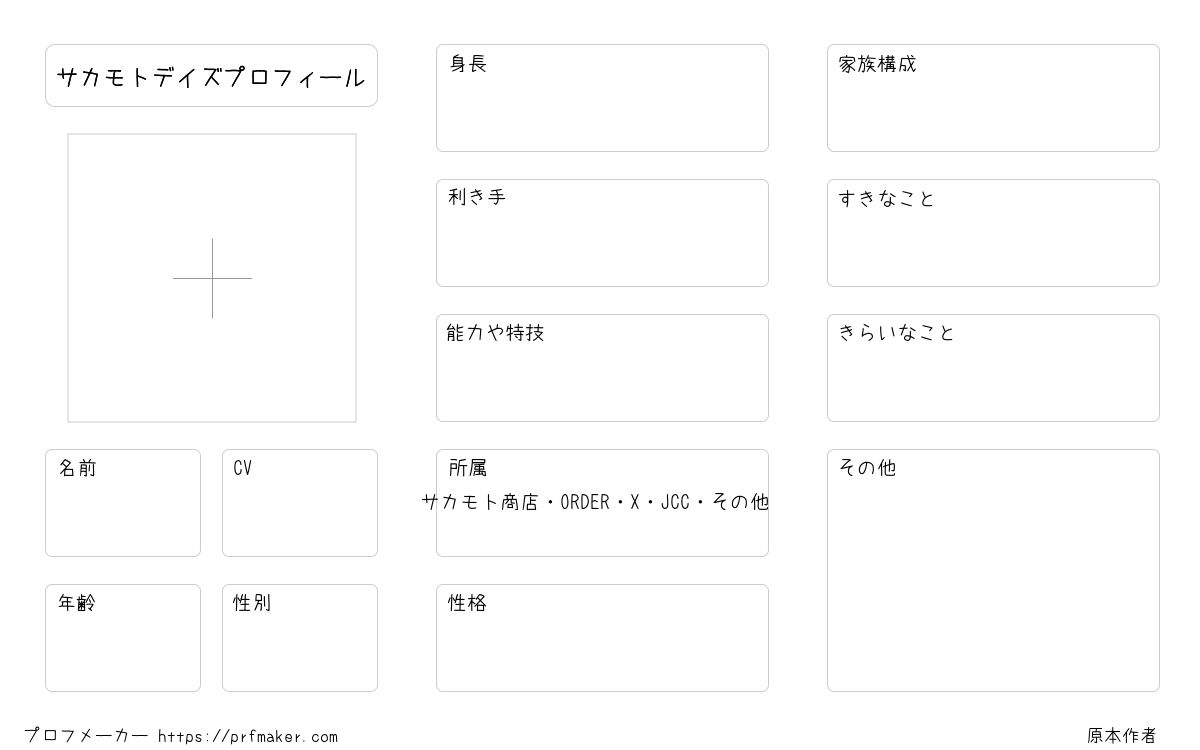 サカモトデイズプロフィール

名前

CV

年齢

性別

身長

利き手

能力や特技

所属
サカモト商店・ORDER・X・JCC・その他

性格

家族構成

すきなこと

きらいなこと

その他

プロフメーカー https://prfmaker.com

原本作者